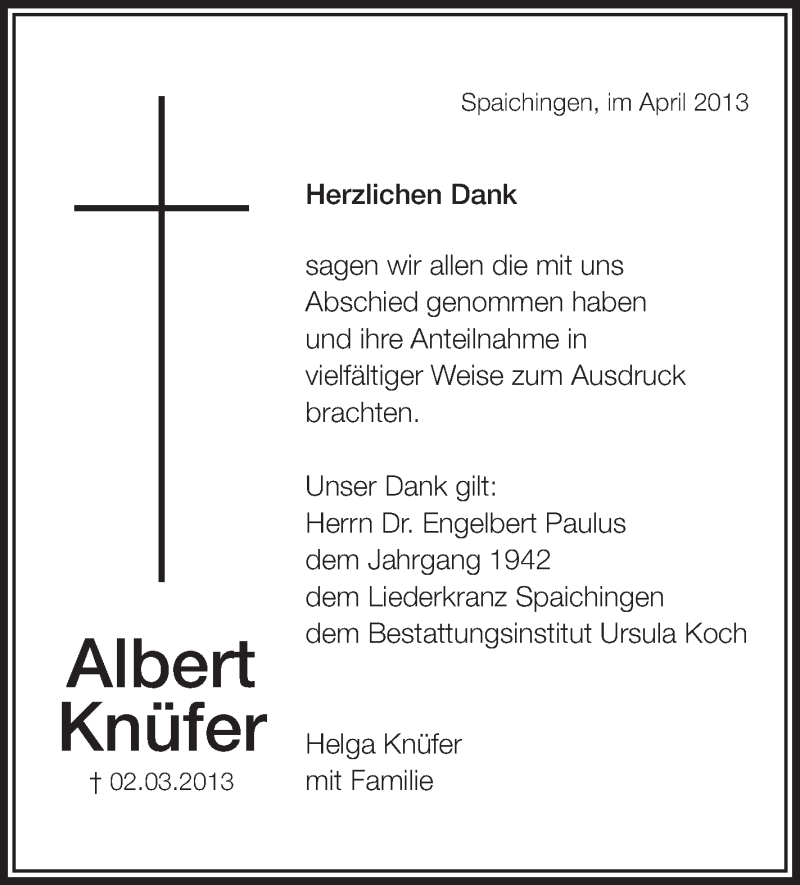 Spaichingen, im April 2013

Herzlichen Dank

sagen wir allen die mit uns Abschied genommen haben und ihre Anteilnahme in vielfältiger Weise zum Ausdruck brachten.

Unser Dank gilt:
Herrn Dr. Engelbert Paulus
dem Jahrgang 1942
dem Liederkranz Spaichingen
dem Bestattungsinstitut Ursula Koch

Albert Knüfer
† 02.03.2013

Helga Knüfer
mit Familie